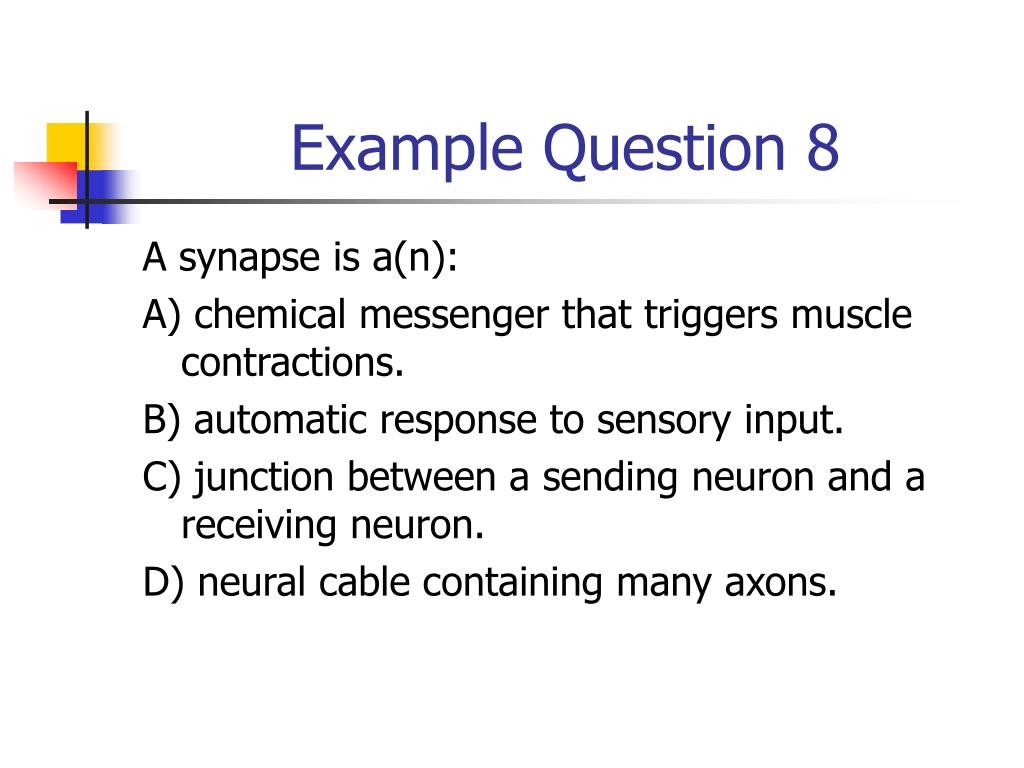 Example Question 8

A synapse is a(n):

A) chemical messenger that triggers muscle contractions.

B) automatic response to sensory input.

C) junction between a sending neuron and a receiving neuron.

D) neural cable containing many axons.